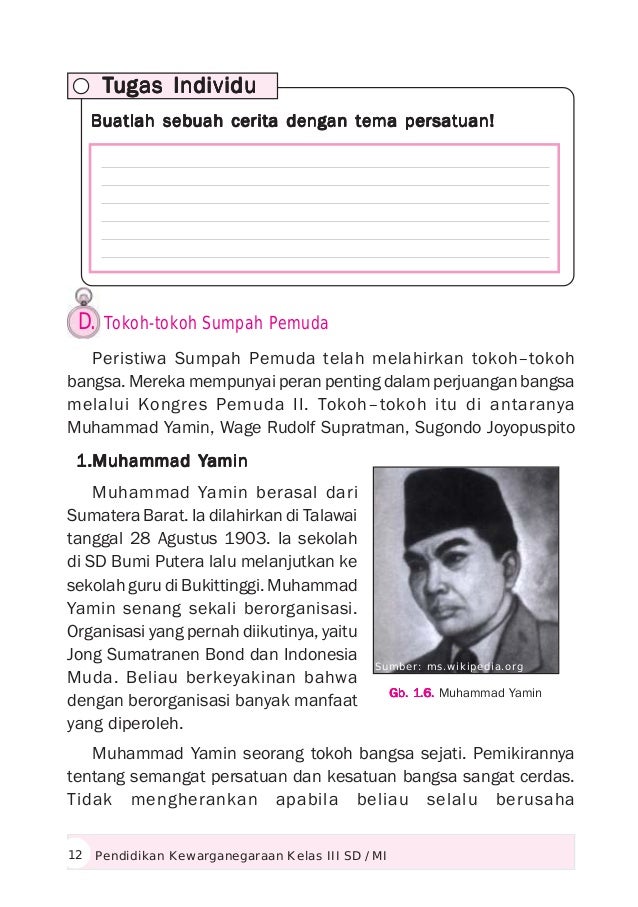 Tugas Individu

Buatlah sebuah cerita dengan tema persatuan!

D. Tokoh-tokoh Sumpah Pemuda

Peristiwa Sumpah Pemuda telah melahirkan tokoh–tokoh bangsa. Mereka mempunyai peran penting dalam perjuangan bangsa melalui Kongres Pemuda II. Tokoh–tokoh itu di antaranya Muhammad Yamin, Wage Rudolf Supratman, Sugondo Joyopuspito

1.Muhammad Yamin

Muhammad Yamin berasal dari Sumatera Barat. Ia dilahirkan di Talawai tanggal 28 Agustus 1903. Ia sekolah di SD Bumi Putera lalu melanjutkan ke sekolah guru di Bukittinggi. Muhammad Yamin senang sekali berorganisasi. Organisasi yang pernah diikutinya, yaitu Jong Sumatranen Bond dan Indonesia Muda. Beliau berkeyakinan bahwa dengan berorganisasi banyak manfaat yang diperoleh.

Sumber: ms.wikipedia.org

Gb. 1.6. Muhammad Yamin

Muhammad Yamin seorang tokoh bangsa sejati. Pemikirannya tentang semangat persatuan dan kesatuan bangsa sangat cerdas. Tidak mengherankan apabila beliau selalu berusaha

12 Pendidikan Kewarganegaraan Kelas III SD / MI